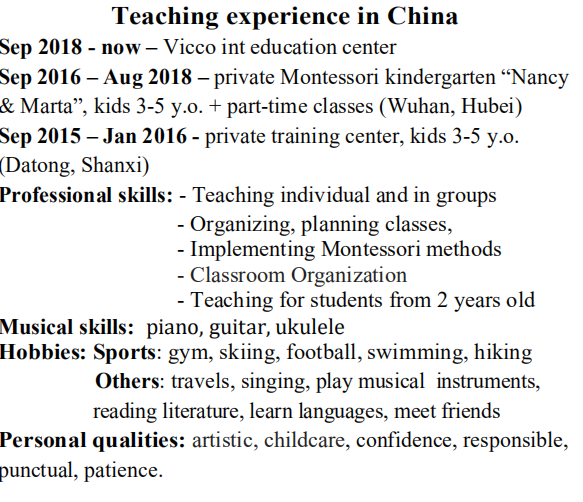 Teaching experience in China

Sep 2018 - now – Vicco int education center

Sep 2016 – Aug 2018 – private Montessori kindergarten “Nancy & Marta”, kids 3-5 y.o. + part-time classes (Wuhan, Hubei)

Sep 2015 – Jan 2016 - private training center, kids 3-5 y.o. (Datong, Shanxi)

Professional skills: - Teaching individual and in groups
- Organizing, planning classes,
- Implementing Montessori methods
- Classroom Organization
- Teaching for students from 2 years old

Musical skills: piano, guitar, ukulele

Hobbies: Sports: gym, skiing, football, swimming, hiking
Others: travels, singing, play musical instruments, reading literature, learn languages, meet friends

Personal qualities: artistic, childcare, confidence, responsible, punctual, patience.